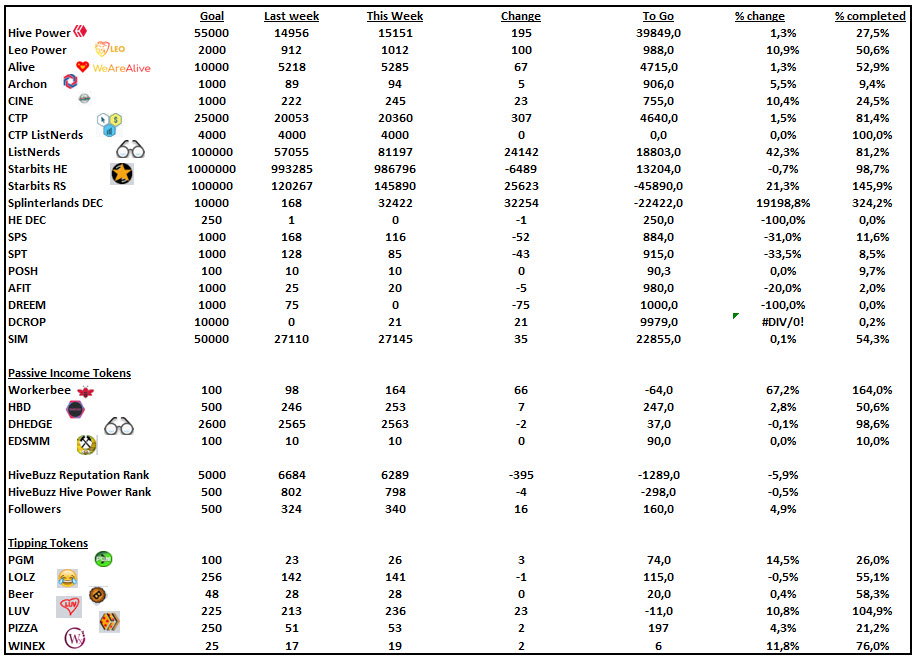 | | Goal | Last week | This Week | Change | To Go | % change | % completed |
|---|---|---|---|---|---|---|---|
| Hive Power | 55000 | 14956 | 15151 | 195 | 39849,0 | 1,3% | 27,5% |
| Leo Power LEO | 2000 | 912 | 1012 | 100 | 988,0 | 10,9% | 50,6% |
| Alive WeAreAlive | 10000 | 5218 | 5285 | 67 | 4715,0 | 1,3% | 52,9% |
| Archon | 1000 | 89 | 94 | 5 | 906,0 | 5,5% | 9,4% |
| CINE | 1000 | 222 | 245 | 23 | 755,0 | 10,4% | 24,5% |
| CTP | 25000 | 20053 | 20360 | 307 | 4640,0 | 1,5% | 81,4% |
| CTP ListNerds | 4000 | 4000 | 4000 | 0 | 0,0 | 0,0% | 100,0% |
| ListNerds | 100000 | 57055 | 81197 | 24142 | 18803,0 | 42,3% | 81,2% |
| Starbits HE | 1000000 | 993285 | 986796 | -6489 | 13204,0 | -0,7% | 98,7% |
| Starbits RS | 100000 | 120267 | 145890 | 25623 | -45890,0 | 21,3% | 145,9% |
| Splinterlands DEC | 10000 | 168 | 32422 | 32254 | -22422,0 | 19198,8% | 324,2% |
| HE DEC | 250 | 1 | 0 | -1 | 250,0 | -100,0% | 0,0% |
| SPS | 1000 | 168 | 116 | -52 | 884,0 | -31,0% | 11,6% |
| SPT | 1000 | 128 | 85 | -43 | 915,0 | -33,5% | 8,5% |
| POSH | 100 | 10 | 10 | 0 | 90,3 | 0,0% | 9,7% |
| AFIT | 1000 | 25 | 20 | -5 | 980,0 | -20,0% | 2,0% |
| DREEM | 1000 | 75 | 0 | -75 | 1000,0 | -100,0% | 0,0% |
| DCROP | 10000 | 0 | 21 | 21 | 9979,0 | #DIV/0! | 0,2% |
| SIM | 50000 | 27110 | 27145 | 35 | 22855,0 | 0,1% | 54,3% |
| Passive Income Tokens | | | | | | | |
| Workerbee | 100 | 98 | 164 | 66 | -64,0 | 67,2% | 164,0% |
| HBD | 500 | 246 | 253 | 7 | 247,0 | 2,8% | 50,6% |
| DHEDGE | 2600 | 2565 | 2563 | -2 | 37,0 | -0,1% | 98,6% |
| EDSMM | 100 | 10 | 10 | 0 | 90,0 | 0,0% | 10,0% |
| HiveBuzz Reputation Rank | 5000 | 6684 | 6289 | -395 | -1289,0 | -5,9% | |
| HiveBuzz Hive Power Rank | 500 | 802 | 798 | -4 | -298,0 | -0,5% | |
| Followers | 500 | 324 | 340 | 16 | 160,0 | 4,9% | |
| Tipping Tokens | | | | | | | |
| PGM | 100 | 23 | 26 | 3 | 74,0 | 14,5% | 26,0% |
| LOLZ | 256 | 142 | 141 | -1 | 115,0 | -0,5% | 55,1% |
| Beer | 48 | 28 | 28 | 0 | 20,0 | 0,4% | 58,3% |
| LUV | 225 | 213 | 236 | 23 | -11,0 | 10,8% | 104,9% |
| PIZZA | 250 | 51 | 53 | 2 | 197 | 4,3% | 21,2% |
| WINEX | 25 | 17 | 19 | 2 | 6 | 11,8% | 76,0% |